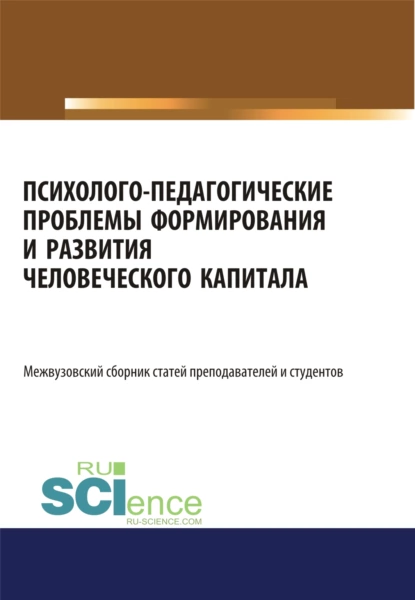 ПСИХОЛОГО-ПЕДАГОГИЧЕСКИЕ ПРОБЛЕМЫ ФОРМИРОВАНИЯ И РАЗВИТИЯ ЧЕЛОВЕЧЕСКОГО КАПИТАЛА

Межвузовский сборник статей преподавателей и студентов

RU SCIence
RU-SCIENCE.COM